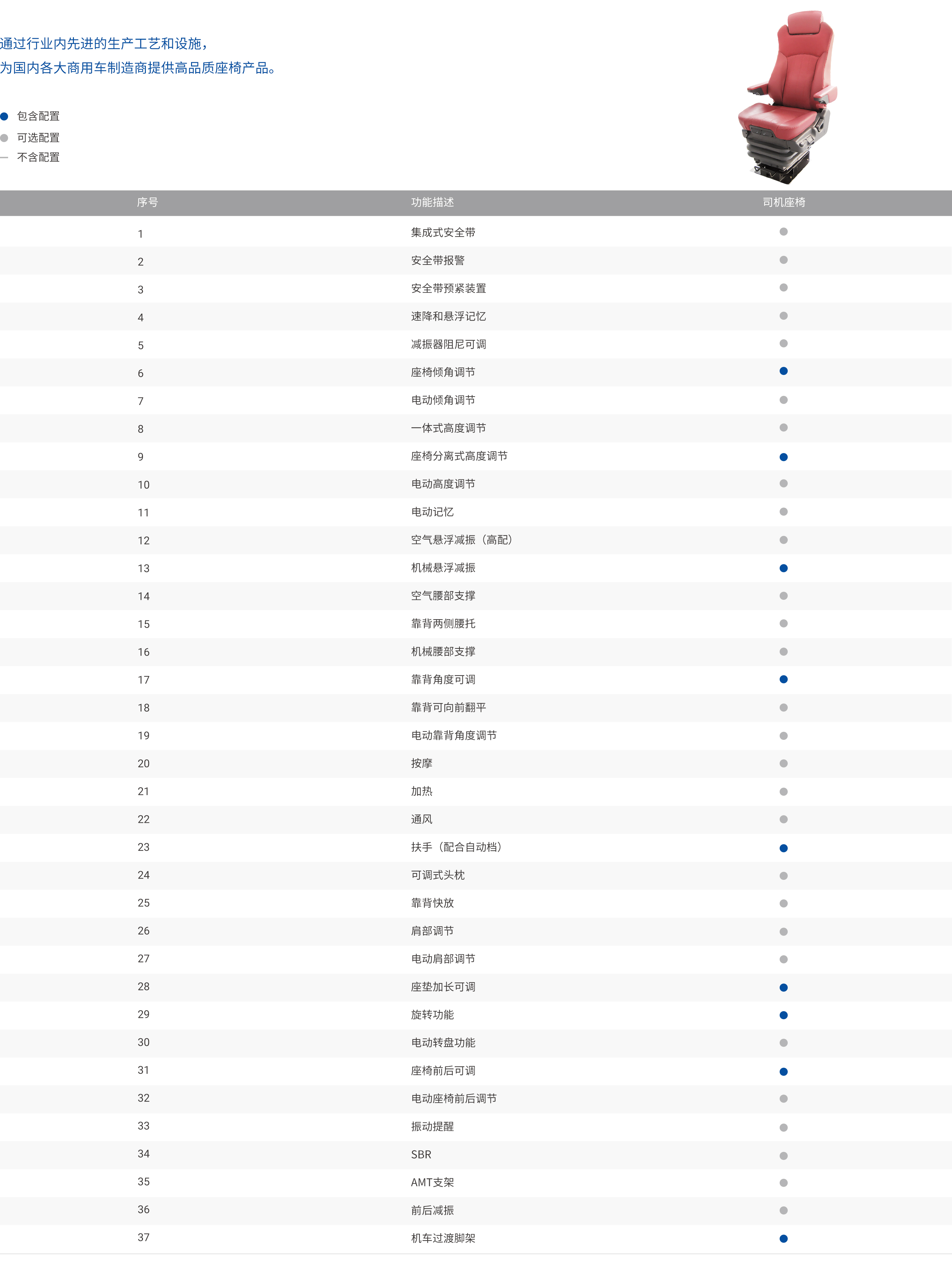 通过行业内先进的生产工艺和设施，
为国内各大商用车制造商提供高品质座椅产品。

● 包含配置
● 可选配置
— 不含配置

| 序号 | 功能描述 | 司机座椅 |
|---|---|---|
| 1 | 集成式安全带 | ● |
| 2 | 安全带报警 | ● |
| 3 | 安全带预紧装置 | ● |
| 4 | 速降和悬浮记忆 | ● |
| 5 | 减振器阻尼可调 | ● |
| 6 | 座椅倾角调节 | ● |
| 7 | 电动倾角调节 | ● |
| 8 | 一体式高度调节 | ● |
| 9 | 座椅分离式高度调节 | ● |
| 10 | 电动高度调节 | ● |
| 11 | 电动记忆 | ● |
| 12 | 空气悬浮减振（高配） | ● |
| 13 | 机械悬浮减振 | ● |
| 14 | 空气腰部支撑 | ● |
| 15 | 靠背两侧腰托 | ● |
| 16 | 机械腰部支撑 | ● |
| 17 | 靠背角度可调 | ● |
| 18 | 靠背可向前翻平 | ● |
| 19 | 电动靠背角度调节 | ● |
| 20 | 按摩 | ● |
| 21 | 加热 | ● |
| 22 | 通风 | ● |
| 23 | 扶手（配合自动档） | ● |
| 24 | 可调式头枕 | ● |
| 25 | 靠背快放 | ● |
| 26 | 肩部调节 | ● |
| 27 | 电动肩部调节 | ● |
| 28 | 座垫加长可调 | ● |
| 29 | 旋转功能 | ● |
| 30 | 电动转盘功能 | ● |
| 31 | 座椅前后可调 | ● |
| 32 | 电动座椅前后调节 | ● |
| 33 | 振动提醒 | ● |
| 34 | SBR | ● |
| 35 | AMT支架 | ● |
| 36 | 前后减振 | ● |
| 37 | 机车过渡脚架 | ● |